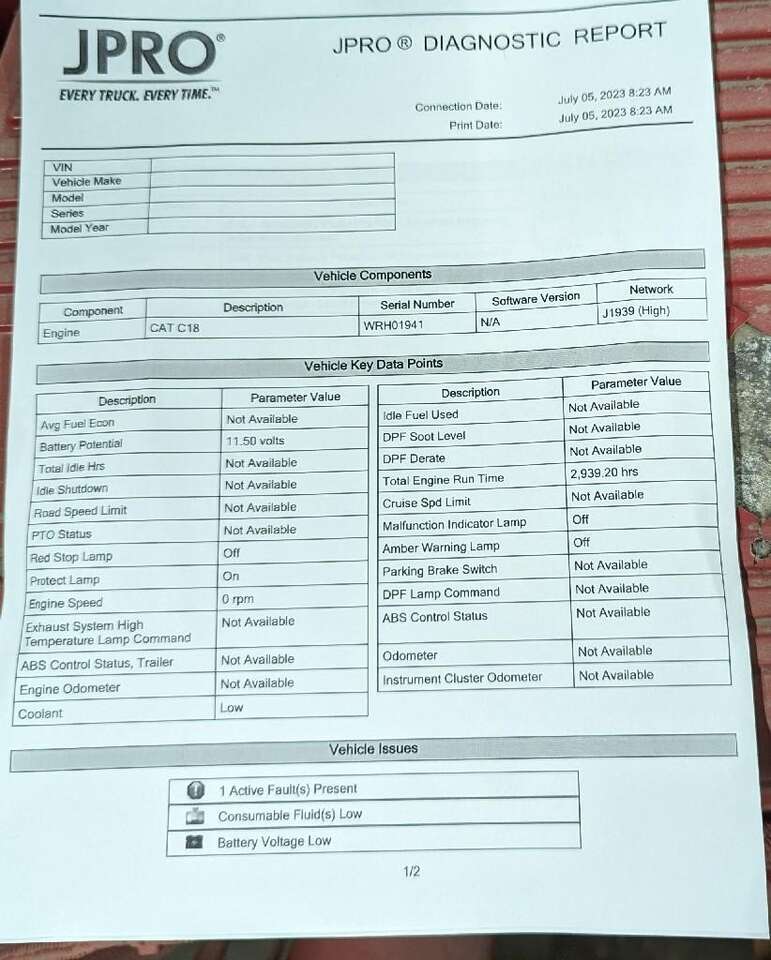 JPRO®
EVERY TRUCK. EVERY TIME.™

JPRO ® DIAGNOSTIC REPORT

Connection Date: July 05, 2023 8:23 AM
Print Date: July 05, 2023 8:23 AM

| VIN | |
|---|---|
| Vehicle Make | |
| Model | |
| Series | |
| Model Year | |

Vehicle Components

| Component | Description | Serial Number | Software Version | Network |
|---|---|---|---|---|
| Engine | CAT C18 | WRH01941 | N/A | J1939 (High) |

Vehicle Key Data Points

| Description | Parameter Value |
|---|---|
| Avg Fuel Econ | Not Available |
| Battery Potential | 11.50 volts |
| Total Idle Hrs | Not Available |
| Idle Shutdown | Not Available |
| Road Speed Limit | Not Available |
| PTO Status | Not Available |
| Red Stop Lamp | Off |
| Protect Lamp | On |
| Engine Speed | 0 rpm |
| Exhaust System High Temperature Lamp Command | Not Available |
| ABS Control Status, Trailer | Not Available |
| Engine Odometer | Not Available |
| Coolant | Low |

| Description | Parameter Value |
|---|---|
| Idle Fuel Used | Not Available |
| DPF Soot Level | Not Available |
| DPF Derate | Not Available |
| Total Engine Run Time | 2,939.20 hrs |
| Cruise Spd Limit | Not Available |
| Malfunction Indicator Lamp | Off |
| Amber Warning Lamp | Off |
| Parking Brake Switch | Not Available |
| DPF Lamp Command | Not Available |
| ABS Control Status | Not Available |
| Odometer | Not Available |
| Instrument Cluster Odometer | Not Available |

Vehicle Issues

1 Active Fault(s) Present
Consumable Fluid(s) Low
Battery Voltage Low

1/2